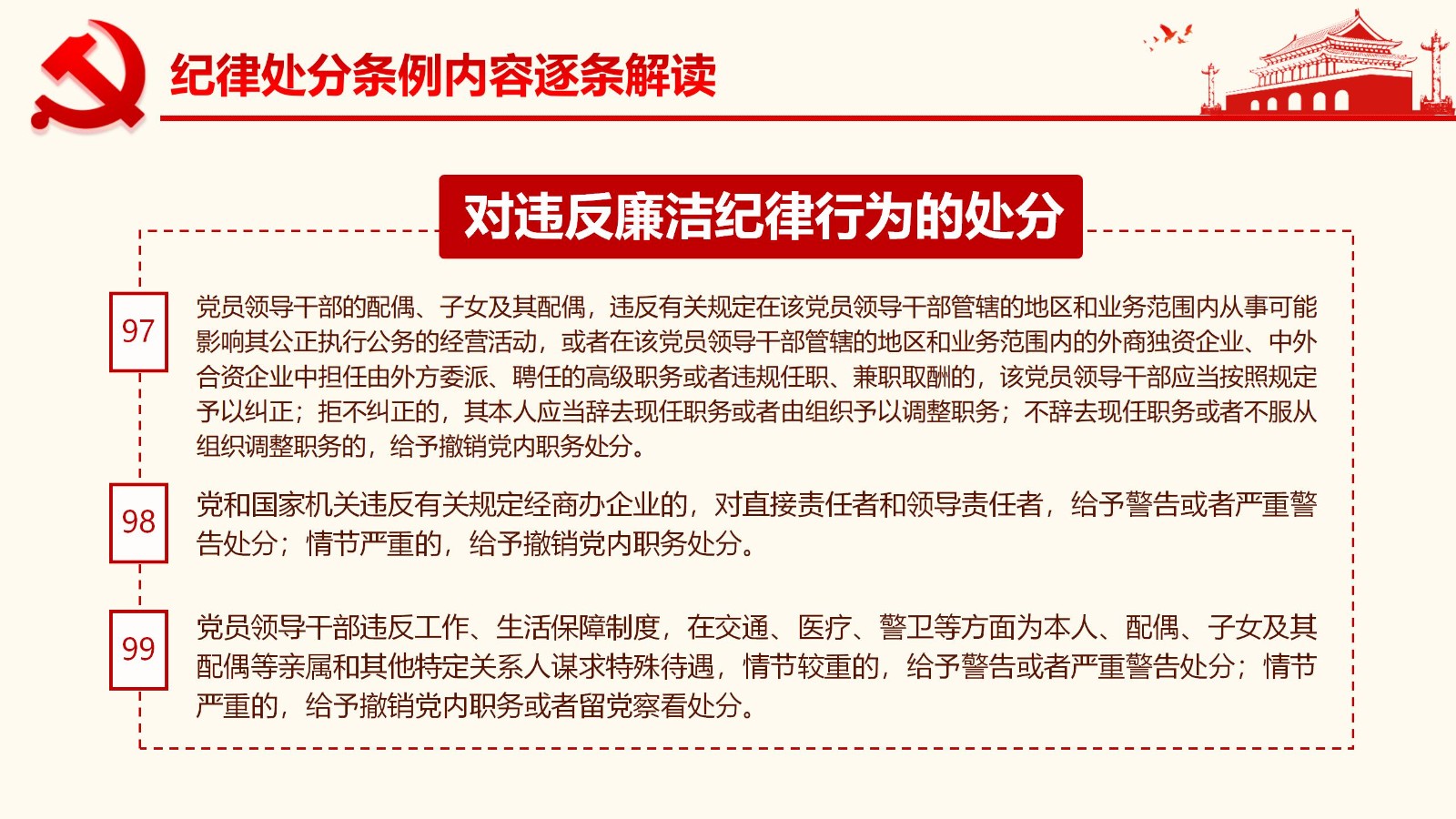 纪律处分条例内容逐条解读

对违反廉洁纪律行为的处分

97

党员领导干部的配偶、子女及其配偶，违反有关规定在该党员领导干部管辖的地区和业务范围内从事可能影响其公正执行公务的经营活动，或者在该党员领导干部管辖的地区和业务范围内的外商独资企业、中外合资企业中担任由外方委派、聘任的高级职务或者违规任职、兼职取酬的，该党员领导干部应当按照规定予以纠正；拒不纠正的，其本人应当辞去现任职务或者由组织予以调整职务；不辞去现任职务或者不服从组织调整职务的，给予撤销党内职务处分。

98

党和国家机关违反有关规定经商办企业的，对直接责任者和领导责任者，给予警告或者严重警告处分；情节严重的，给予撤销党内职务处分。

99

党员领导干部违反工作、生活保障制度，在交通、医疗、警卫等方面为本人、配偶、子女及其配偶等亲属和其他特定关系人谋求特殊待遇，情节较重的，给予警告或者严重警告处分；情节严重的，给予撤销党内职务或者留党察看处分。